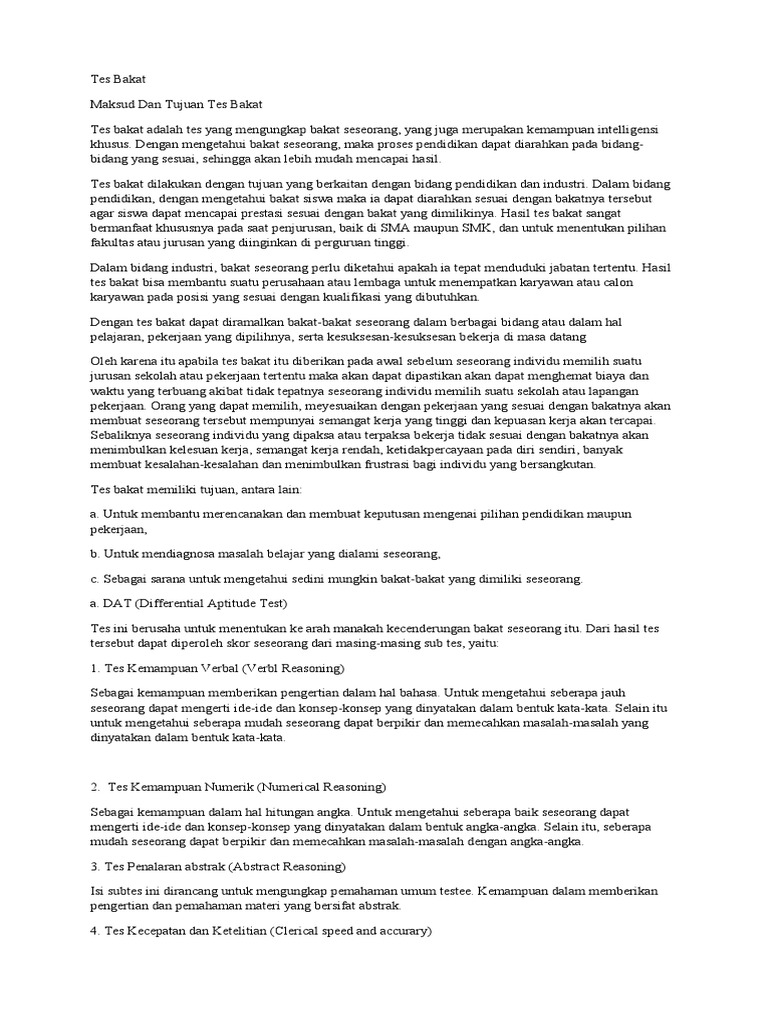 Tes Bakat

Maksud Dan Tujuan Tes Bakat

Tes bakat adalah tes yang mengungkap bakat seseorang, yang juga merupakan kemampuan intelligensi khusus. Dengan mengetahui bakat seseorang, maka proses pendidikan dapat diarahkan pada bidang-bidang yang sesuai, sehingga akan lebih mudah mencapai hasil.

Tes bakat dilakukan dengan tujuan yang berkaitan dengan bidang pendidikan dan industri. Dalam bidang pendidikan, dengan mengetahui bakat siswa maka ia dapat diarahkan sesuai dengan bakatnya tersebut agar siswa dapat mencapai prestasi sesuai dengan bakat yang dimilikinya. Hasil tes bakat sangat bermanfaat khususnya pada saat penjurusan, baik di SMA maupun SMK, dan untuk menentukan pilihan fakultas atau jurusan yang diinginkan di perguruan tinggi.

Dalam bidang industri, bakat seseorang perlu diketahui apakah ia tepat menduduki jabatan tertentu. Hasil tes bakat bisa membantu suatu perusahaan atau lembaga untuk menempatkan karyawan atau calon karyawan pada posisi yang sesuai dengan kualifikasi yang dibutuhkan.

Dengan tes bakat dapat diramalkan bakat-bakat seseorang dalam berbagai bidang atau dalam hal pelajaran, pekerjaan yang dipilihnya, serta kesuksesan-kesuksesan bekerja di masa datang

Oleh karena itu apabila tes bakat itu diberikan pada awal sebelum seseorang individu memilih suatu jurusan sekolah atau pekerjaan tertentu maka akan dapat dipastikan akan dapat menghemat biaya dan waktu yang terbuang akibat tidak tepatnya seseorang individu memilih suatu sekolah atau lapangan pekerjaan. Orang yang dapat memilih, meyesuaikan dengan pekerjaan yang sesuai dengan bakatnya akan membuat seseorang tersebut mempunyai semangat kerja yang tinggi dan kepuasan kerja akan tercapai. Sebaliknya seseorang individu yang dipaksa atau terpaksa bekerja tidak sesuai dengan bakatnya akan menimbulkan kelesuan kerja, semangat kerja rendah, ketidakpercayaan pada diri sendiri, banyak membuat kesalahan-kesalahan dan menimbulkan frustrasi bagi individu yang bersangkutan.

Tes bakat memiliki tujuan, antara lain:

a. Untuk membantu merencanakan dan membuat keputusan mengenai pilihan pendidikan maupun pekerjaan,

b. Untuk mendiagnosa masalah belajar yang dialami seseorang,

c. Sebagai sarana untuk mengetahui sedini mungkin bakat-bakat yang dimiliki seseorang.

a. DAT (Differential Aptitude Test)

Tes ini berusaha untuk menentukan ke arah manakah kecenderungan bakat seseorang itu. Dari hasil tes tersebut dapat diperoleh skor seseorang dari masing-masing sub tes, yaitu:

1. Tes Kemampuan Verbal (Verbl Reasoning)

Sebagai kemampuan memberikan pengertian dalam hal bahasa. Untuk mengetahui seberapa jauh seseorang dapat mengerti ide-ide dan konsep-konsep yang dinyatakan dalam bentuk kata-kata. Selain itu untuk mengetahui seberapa mudah seseorang dapat berpikir dan memecahkan masalah-masalah yang dinyatakan dalam bentuk kata-kata.

2. Tes Kemampuan Numerik (Numerical Reasoning)

Sebagai kemampuan dalam hal hitungan angka. Untuk mengetahui seberapa baik seseorang dapat mengerti ide-ide dan konsep-konsep yang dinyatakan dalam bentuk angka-angka. Selain itu, seberapa mudah seseorang dapat berpikir dan memecahkan masalah-masalah dengan angka-angka.

3. Tes Penalaran abstrak (Abstract Reasoning)

Isi subtes ini dirancang untuk mengungkap pemahaman umum testee. Kemampuan dalam memberikan pengertian dan pemahaman materi yang bersifat abstrak.

4. Tes Kecepatan dan Ketelitian (Clerical speed and accurary)